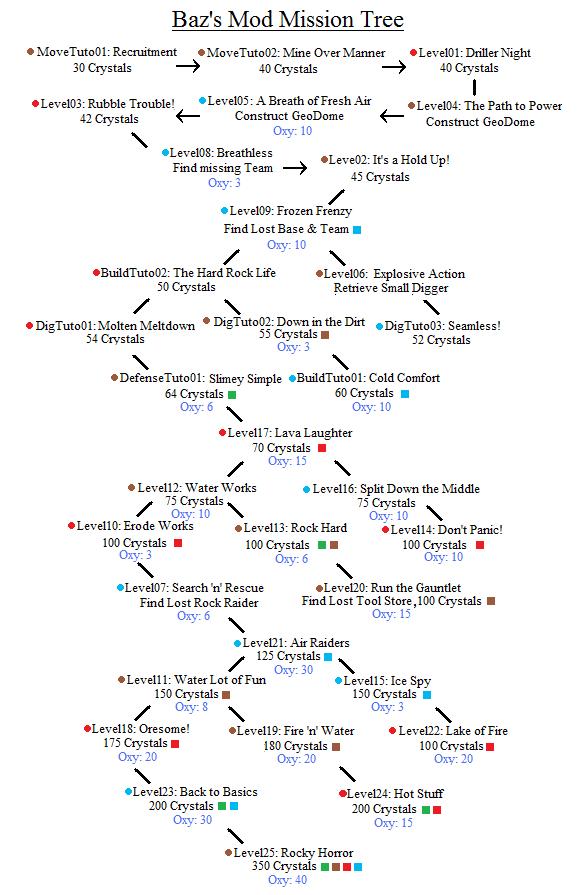 Baz's Mod Mission Tree

MoveTuto01: Recruitment
30 Crystals

MoveTuto02: Mine Over Manner
40 Crystals

Level01: Driller Night
40 Crystals

Level03: Rubble Trouble!
42 Crystals

Level05: A Breath of Fresh Air
Construct GeoDome
Oxy: 10

Level04: The Path to Power
Construct GeoDome

Level08: Breathless
Find missing Team
Oxy: 3

Level02: It's a Hold Up!
45 Crystals

Level09: Frozen Frenzy
Find Lost Base & Team
Oxy: 10

BuildTuto02: The Hard Rock Life
50 Crystals

Level06: Explosive Action
Retrieve Small Digger

DigTuto01: Molten Meltdown
54 Crystals

DigTuto02: Down in the Dirt
55 Crystals
Oxy: 3

DigTuto03: Seamless!
52 Crystals

DefenseTuto01: Slimey Simple
64 Crystals
Oxy: 6

BuildTuto01: Cold Comfort
60 Crystals
Oxy: 10

Level17: Lava Laughter
70 Crystals
Oxy: 15

Level12: Water Works
75 Crystals
Oxy: 10

Level16: Split Down the Middle
75 Crystals
Oxy: 10

Level10: Erode Works
100 Crystals
Oxy: 3

Level13: Rock Hard
100 Crystals
Oxy: 6

Level14: Don't Panic!
100 Crystals
Oxy: 10

Level07: Search 'n' Rescue
Find Lost Rock Raider
Oxy: 6

Level20: Run the Gauntlet
Find Lost Tool Store, 100 Crystals
Oxy: 15

Level21: Air Raiders
125 Crystals
Oxy: 30

Level11: Water Lot of Fun
150 Crystals
Oxy: 8

Level15: Ice Spy
150 Crystals
Oxy: 3

Level18: Oresome!
175 Crystals
Oxy: 20

Level19: Fire 'n' Water
180 Crystals
Oxy: 20

Level22: Lake of Fire
100 Crystals
Oxy: 20

Level23: Back to Basics
200 Crystals
Oxy: 30

Level24: Hot Stuff
200 Crystals
Oxy: 15

Level25: Rocky Horror
350 Crystals
Oxy: 40